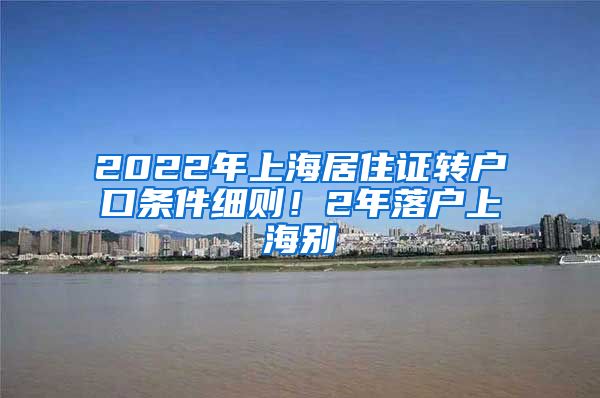 2022年上海居住证转户口条件细则！2年落户上海别